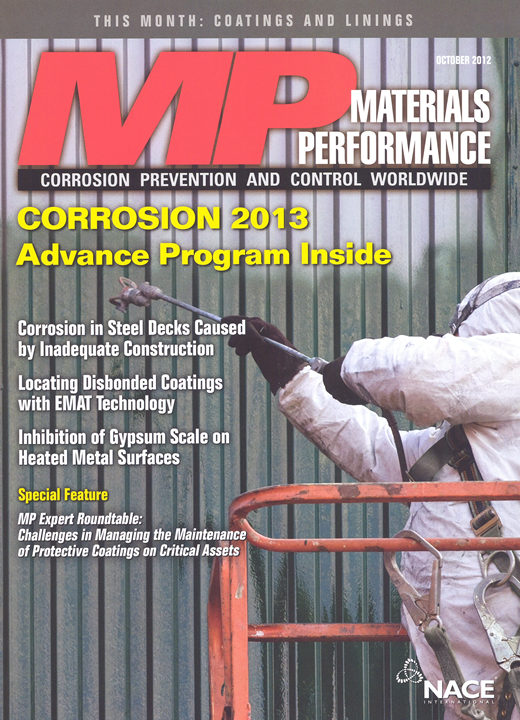 THIS MONTH: COATINGS AND LININGS

OCTOBER 2012

MP MATERIALS PERFORMANCE

CORROSION PREVENTION AND CONTROL WORLDWIDE

CORROSION 2013
Advance Program Inside

Corrosion in Steel Decks Caused by Inadequate Construction

Locating Disbonded Coatings with EMAT Technology

Inhibition of Gypsum Scale on Heated Metal Surfaces

Special Feature

MP Expert Roundtable: Challenges in Managing the Maintenance of Protective Coatings on Critical Assets

NACE
INTERNATIONAL